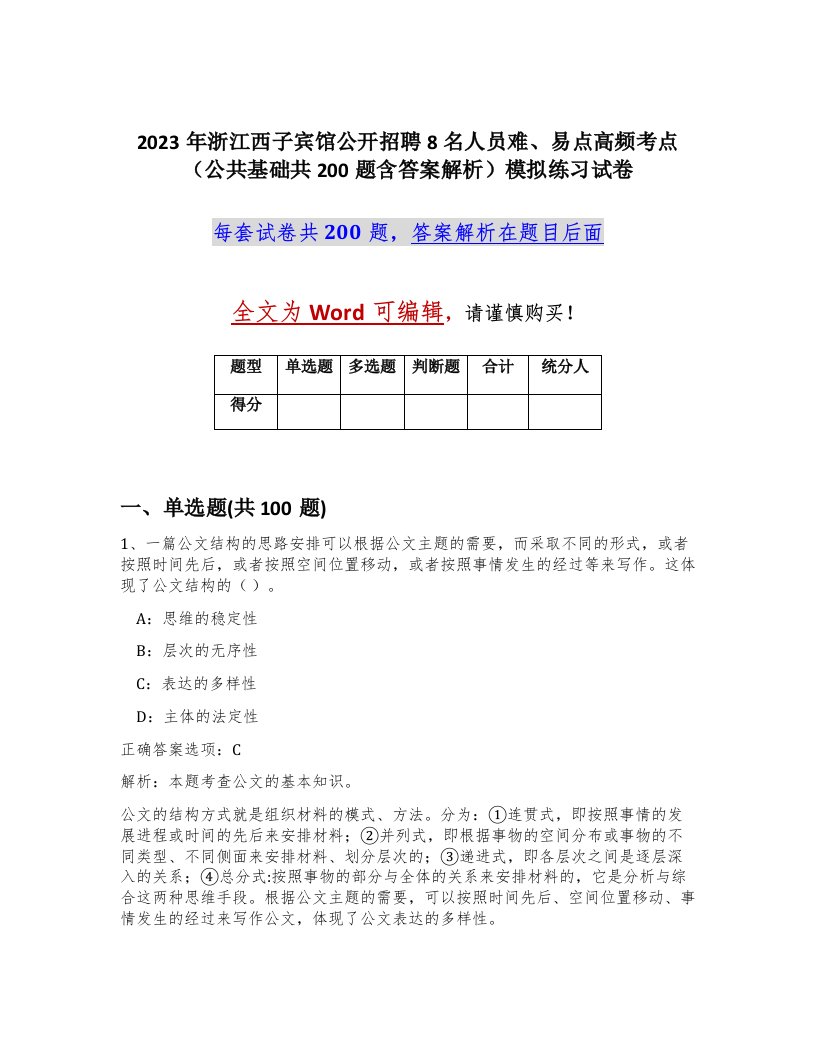 2023 年浙江西子宾馆公开招聘 8 名人员难、易点高频考点（公共基础共 200 题含答案解析）模拟练习试卷

每套试卷共 200 题，答案解析在题目后面

全文为 Word 可编辑，请谨慎购买！

| 题型 | 单选题 | 多选题 | 判断题 | 合计 | 统分人 |
|---|---|---|---|---|---|
| 得分 | | | | | |

一、单选题(共 100 题)

1、一篇公文结构的思路安排可以根据公文主题的需要，而采取不同的形式，或者按照时间先后，或者按照空间位置移动，或者按照事情发生的经过等来写作。这体现了公文结构的（ ）。

A：思维的稳定性

B：层次的无序性

C：表达的多样性

D：主体的法定性

正确答案选项：C

解析：本题考查公文的基本知识。

公文的结构方式就是组织材料的模式、方法。分为：①连贯式，即按照事情的发展进程或时间的先后来安排材料；②并列式，即根据事物的空间分布或事物的不同类型、不同侧面来安排材料、划分层次的；③递进式，即各层次之间是逐层深入的关系；④总分式:按照事物的部分与全体的关系来安排材料的，它是分析与综合这两种思维手段。根据公文主题的需要，可以按照时间先后、空间位置移动、事情发生的经过来写作公文，体现了公文表达的多样性。